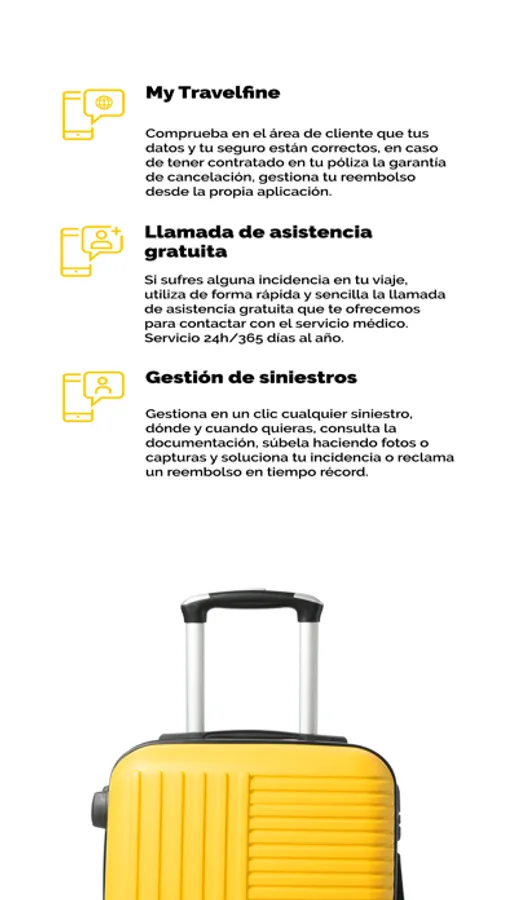 My Travelfine

Comprueba en el área de cliente que tus datos y tu seguro están correctos, en caso de tener contratado en tu póliza la garantía de cancelación, gestiona tu reembolso desde la propia aplicación.

Llamada de asistencia gratuita

Si sufres alguna incidencia en tu viaje, utiliza de forma rápida y sencilla la llamada de asistencia gratuita que te ofrecemos para contactar con el servicio médico. Servicio 24h/365 días al año.

Gestión de siniestros

Gestiona en un clic cualquier siniestro, dónde y cuando quieras, consulta la documentación, súbela haciendo fotos o capturas y soluciona tu incidencia o reclama un reembolso en tiempo récord.